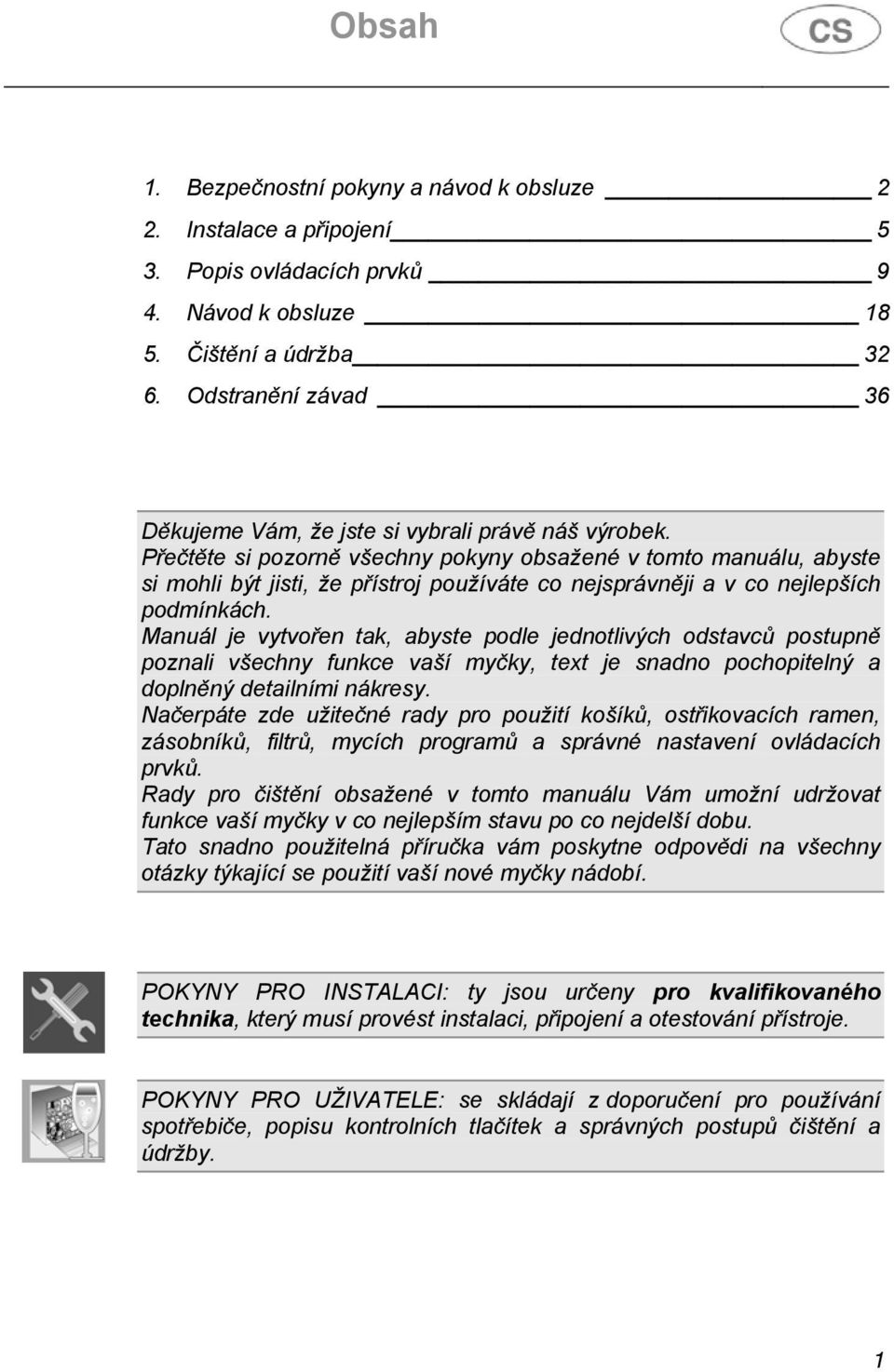 Obsah

CS

1. Bezpečnostní pokyny a návod k obsluze 2
2. Instalace a připojení 5
3. Popis ovládacích prvků 9
4. Návod k obsluze 18
5. Čištění a údržba 32
6. Odstranění závad 36

Děkujeme Vám, že jste si vybrali právě náš výrobek.
Přečtěte si pozorně všechny pokyny obsažené v tomto manuálu, abyste si mohli být jisti, že přístroj používáte co nejsprávněji a v co nejlepších podmínkách.
Manuál je vytvořen tak, abyste podle jednotlivých odstavců postupně poznali všechny funkce vaší myčky, text je snadno pochopitelný a doplněný detailními nákresy.
Načerpáte zde užitečné rady pro použití košíků, ostřikovacích ramen, zásobníků, filtrů, mycích programů a správné nastavení ovládacích prvků.
Rady pro čištění obsažené v tomto manuálu Vám umožní udržovat funkce vaší myčky v co nejlepším stavu po co nejdelší dobu.
Tato snadno použitelná příručka vám poskytne odpovědi na všechny otázky týkající se použití vaší nové myčky nádobí.

POKYNY PRO INSTALACI: ty jsou určeny pro kvalifikovaného technika, který musí provést instalaci, připojení a otestování přístroje.

POKYNY PRO UŽIVATELE: se skládají z doporučení pro používání spotřebiče, popisu kontrolních tlačítek a správných postupů čištění a údržby.

1